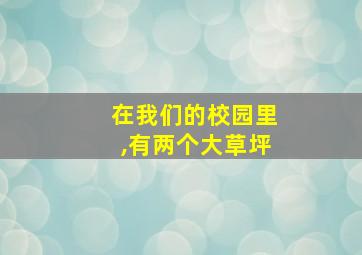 在我们的校园里,有两个大草坪